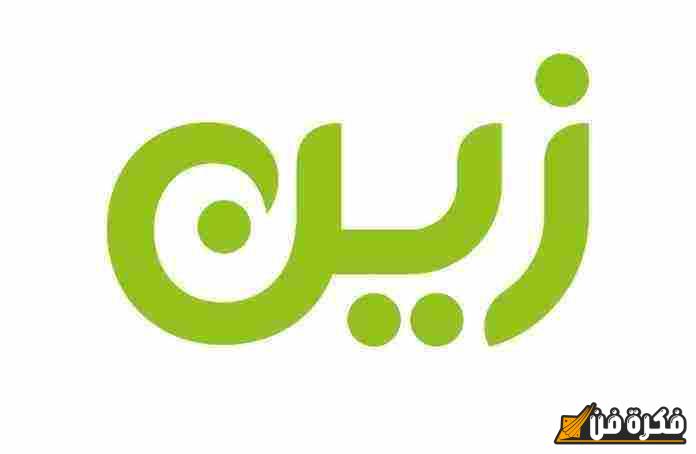 زين

فكرة فن